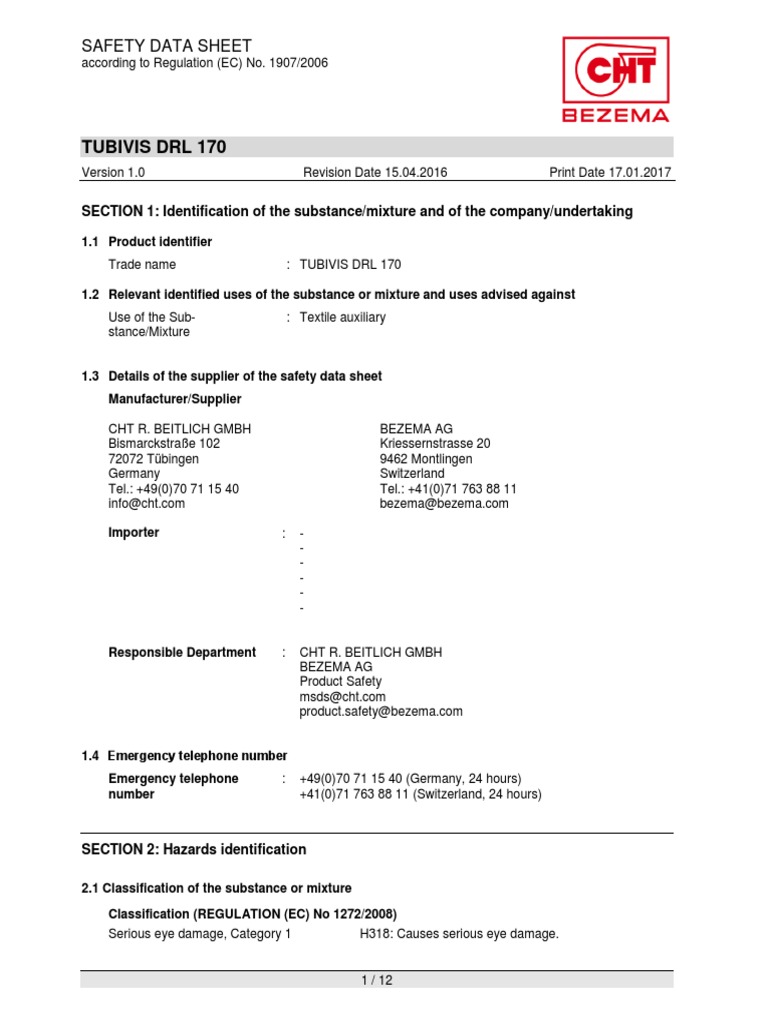 SAFETY DATA SHEET
according to Regulation (EC) No. 1907/2006

CHT
BEZEMA

TUBIVIS DRL 170

Version 1.0 Revision Date 15.04.2016 Print Date 17.01.2017

SECTION 1: Identification of the substance/mixture and of the company/undertaking

1.1 Product identifier

Trade name : TUBIVIS DRL 170

1.2 Relevant identified uses of the substance or mixture and uses advised against

Use of the Substance/Mixture : Textile auxiliary

1.3 Details of the supplier of the safety data sheet

Manufacturer/Supplier

CHT R. BEITLICH GMBH
Bismarckstraße 102
72072 Tübingen
Germany
Tel.: +49(0)70 71 15 40
info@cht.com

BEZEMA AG
Kriessernstrasse 20
9462 Montlingen
Switzerland
Tel.: +41(0)71 763 88 11
bezema@bezema.com

Importer : -
-
-
-
-
-

Responsible Department : CHT R. BEITLICH GMBH
BEZEMA AG
Product Safety
msds@cht.com
product.safety@bezema.com

1.4 Emergency telephone number

Emergency telephone number : +49(0)70 71 15 40 (Germany, 24 hours)
+41(0)71 763 88 11 (Switzerland, 24 hours)

SECTION 2: Hazards identification

2.1 Classification of the substance or mixture

Classification (REGULATION (EC) No 1272/2008)

Serious eye damage, Category 1 H318: Causes serious eye damage.

1 / 12